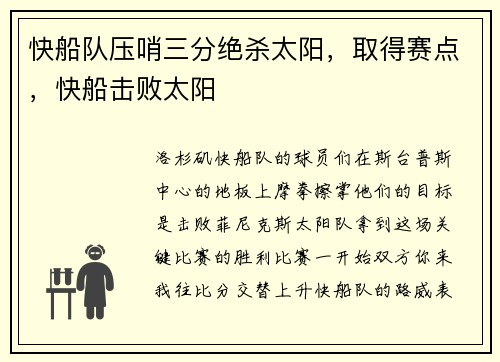 快船队压哨三分绝杀太阳，取得赛点，快船击败太阳

洛杉矶快船队的球员们在斯台普斯中心的地板上摩拳擦掌他们的目标是击败菲尼克斯太阳队拿到这场关键比赛的胜利比赛一开始双方你来我往比分交替上升快船队的路威表